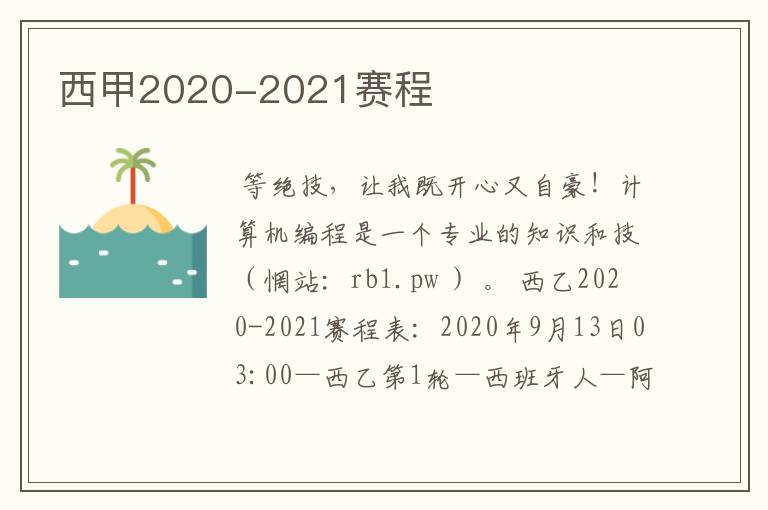 西甲2020-2021赛程

等绝技，让我既开心又自豪！计算机编程是一个专业的知识和技（惘站：rb1.pw）。西乙2020-2021赛程表：2020年9月13日03:00—西乙第1轮—西班牙人—阿